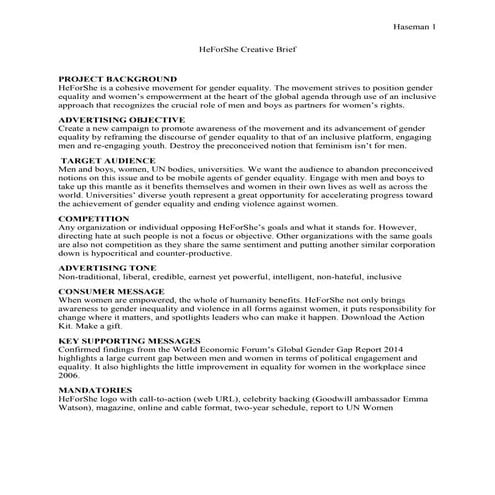 Haseman 1

HeForShe Creative Brief

PROJECT BACKGROUND
HeForShe is a cohesive movement for gender equality. The movement strives to position gender equality and women's empowerment at the heart of the global agenda through use of an inclusive approach that recognizes the crucial role of men and boys as partners for women's rights.

ADVERTISING OBJECTIVE
Create a new campaign to promote awareness of the movement and its advancement of gender equality by reframing the discourse of gender equality to that of an inclusive platform, engaging men and re-engaging youth. Destroy the preconceived notion that feminism isn't for men.

TARGET AUDIENCE
Men and boys, women, UN bodies, universities. We want the audience to abandon preconceived notions on this issue and to be mobile agents of gender equality. Engage with men and boys to take up this mantle as it benefits themselves and women in their own lives as well as across the world. Universities' diverse youth represent a great opportunity for accelerating progress toward the achievement of gender equality and ending violence against women.

COMPETITION
Any organization or individual opposing HeForShe's goals and what it stands for. However, directing hate at such people is not a focus or objective. Other organizations with the same goals are also not competition as they share the same sentiment and putting another similar corporation down is hypocritical and counter-productive.

ADVERTISING TONE
Non-traditional, liberal, credible, earnest yet powerful, intelligent, non-hateful, inclusive

CONSUMER MESSAGE
When women are empowered, the whole of humanity benefits. HeForShe not only brings awareness to gender inequality and violence in all forms against women, it puts responsibility for change where it matters, and spotlights leaders who can make it happen. Download the Action Kit. Make a gift.

KEY SUPPORTING MESSAGES
Confirmed findings from the World Economic Forum's Global Gender Gap Report 2014 highlights a large current gap between men and women in terms of political engagement and equality. It also highlights the little improvement in equality for women in the workplace since 2006.

MANDATORIES
HeForShe logo with call-to-action (web URL), celebrity backing (Goodwill ambassador Emma Watson), magazine, online and cable format, two-year schedule, report to UN Women